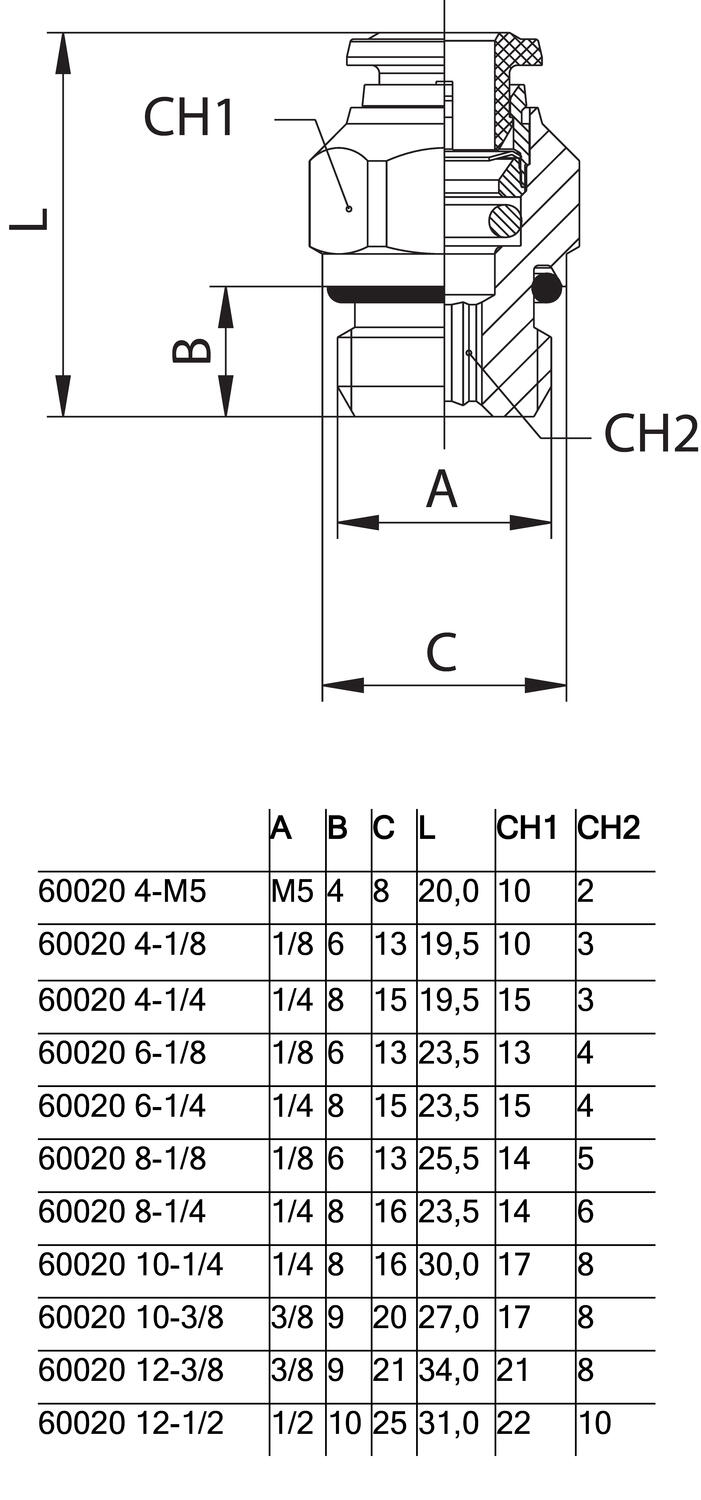 CH1
L
B
CH2
A
C

| | A | B | C | L | CH1 | CH2 |
|---|---|---|---|---|---|---|
| 60020 4-M5 | M5 | 4 | 8 | 20,0 | 10 | 2 |
| 60020 4-1/8 | 1/8 | 6 | 13 | 19,5 | 10 | 3 |
| 60020 4-1/4 | 1/4 | 8 | 15 | 19,5 | 15 | 3 |
| 60020 6-1/8 | 1/8 | 6 | 13 | 23,5 | 13 | 4 |
| 60020 6-1/4 | 1/4 | 8 | 15 | 23,5 | 15 | 4 |
| 60020 8-1/8 | 1/8 | 6 | 13 | 25,5 | 14 | 5 |
| 60020 8-1/4 | 1/4 | 8 | 16 | 23,5 | 14 | 6 |
| 60020 10-1/4 | 1/4 | 8 | 16 | 30,0 | 17 | 8 |
| 60020 10-3/8 | 3/8 | 9 | 20 | 27,0 | 17 | 8 |
| 60020 12-3/8 | 3/8 | 9 | 21 | 34,0 | 21 | 8 |
| 60020 12-1/2 | 1/2 | 10 | 25 | 31,0 | 22 | 10 |